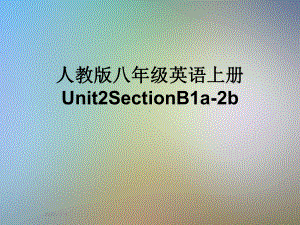 人教版八年级英语上册
Unit2SectionB1a-2b